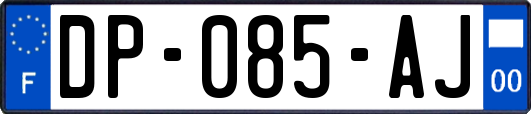 F

DP-085-AJ

00